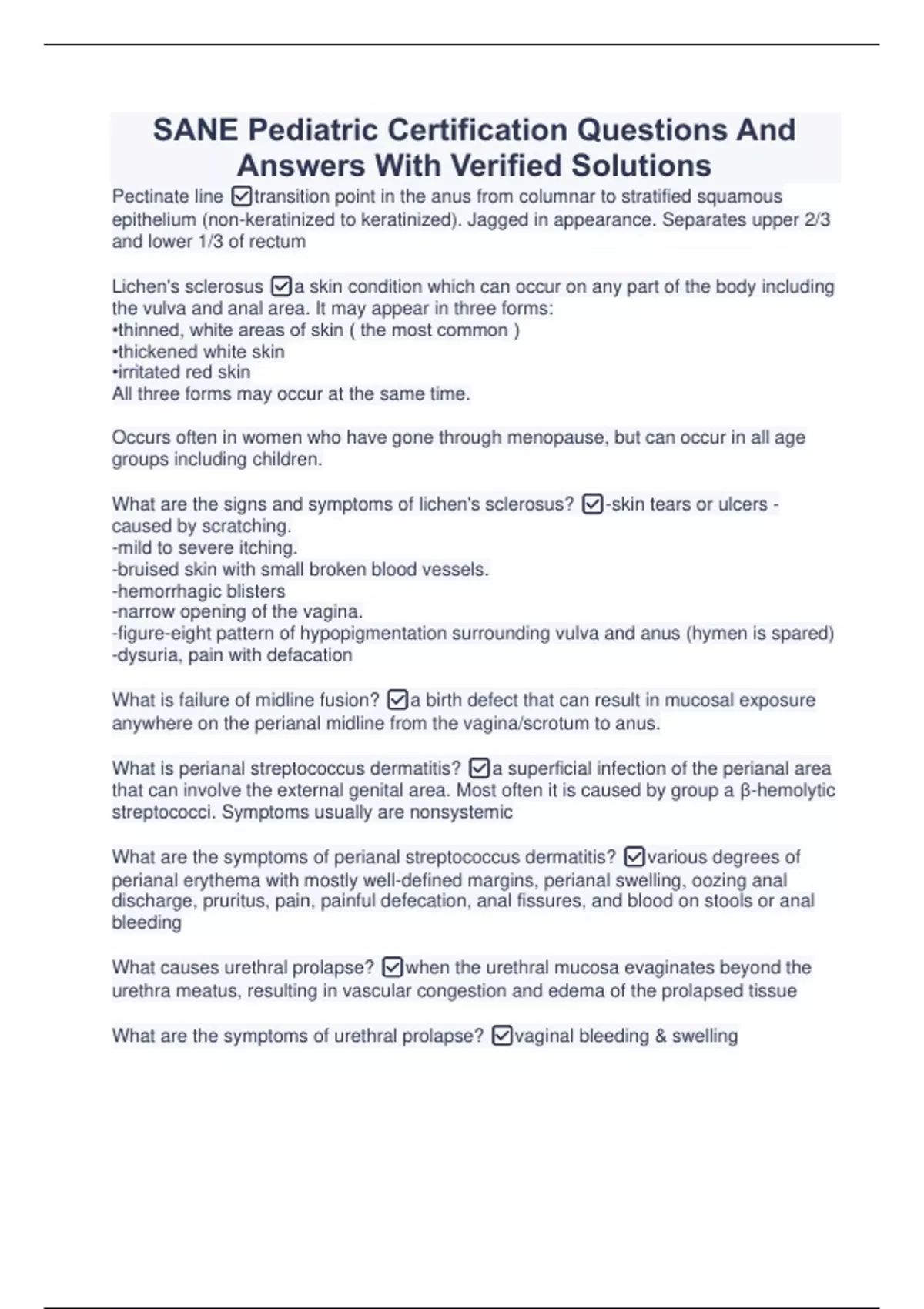 SANE Pediatric Certification Questions And Answers With Verified Solutions

Pectinate line ☑transition point in the anus from columnar to stratified squamous epithelium (non-keratinized to keratinized). Jagged in appearance. Separates upper 2/3 and lower 1/3 of rectum

Lichen's sclerosus ☑a skin condition which can occur on any part of the body including the vulva and anal area. It may appear in three forms:
•thinned, white areas of skin ( the most common )
•thickened white skin
•irritated red skin
All three forms may occur at the same time.

Occurs often in women who have gone through menopause, but can occur in all age groups including children.

What are the signs and symptoms of lichen's sclerosus? ☑-skin tears or ulcers - caused by scratching.
-mild to severe itching.
-bruised skin with small broken blood vessels.
-hemorrhagic blisters
-narrow opening of the vagina.
-figure-eight pattern of hypopigmentation surrounding vulva and anus (hymen is spared)
-dysuria, pain with defacation

What is failure of midline fusion? ☑a birth defect that can result in mucosal exposure anywhere on the perianal midline from the vagina/scrotum to anus.

What is perianal streptococcus dermatitis? ☑a superficial infection of the perianal area that can involve the external genital area. Most often it is caused by group a β-hemolytic streptococci. Symptoms usually are nonsystemic

What are the symptoms of perianal streptococcus dermatitis? ☑various degrees of perianal erythema with mostly well-defined margins, perianal swelling, oozing anal discharge, pruritus, pain, painful defecation, anal fissures, and blood on stools or anal bleeding

What causes urethral prolapse? ☑when the urethral mucosa evaginates beyond the urethra meatus, resulting in vascular congestion and edema of the prolapsed tissue

What are the symptoms of urethral prolapse? ☑vaginal bleeding & swelling